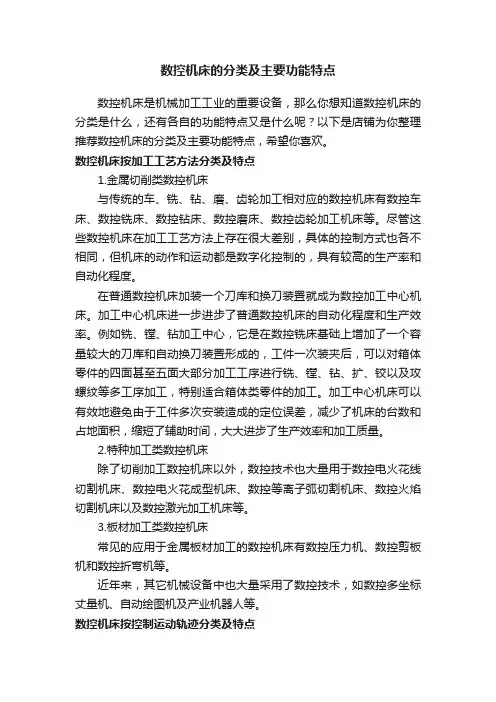 数控机床的分类及主要功能特点

数控机床是机械加工工业的重要设备，那么你想知道数控机床的分类是什么，还有各自的功能特点又是什么呢？以下是店铺为你整理推荐数控机床的分类及主要功能特点，希望你喜欢。

数控机床按加工工艺方法分类及特点

1.金属切削类数控机床

与传统的车、铣、钻、磨、齿轮加工相对应的数控机床有数控车床、数控铣床、数控钻床、数控磨床、数控齿轮加工机床等。尽管这些数控机床在加工工艺方法上存在很大差别，具体的控制方式也各不相同，但机床的动作和运动都是数字化控制的，具有较高的生产率和自动化程度。

在普通数控机床加装一个刀库和换刀装置就成为数控加工中心机床。加工中心机床进一步进步了普通数控机床的自动化程度和生产效率。例如铣、镗、钻加工中心，它是在数控铣床基础上增加了一个容量较大的刀库和自动换刀装置形成的，工件一次装夹后，可以对箱体零件的四面甚至五面大部分加工工序进行铣、镗、钻、扩、铰以及攻螺纹等多工序加工，特别适合箱体类零件的加工。加工中心机床可以有效地避免由于工件多次安装造成的定位误差，减少了机床的台数和占地面积，缩短了辅助时间，大大进步了生产效率和加工质量。

2.特种加工类数控机床

除了切削加工数控机床以外，数控技术也大量用于数控电火花线切割机床、数控电火花成型机床、数控等离子弧切割机床、数控火焰切割机床以及数控激光加工机床等。

3.板材加工类数控机床

常见的应用于金属板材加工的数控机床有数控压力机、数控剪板机和数控折弯机等。

近年来，其它机械设备中也大量采用了数控技术，如数控多坐标丈量机、自动绘图机及产业机器人等。

数控机床按控制运动轨迹分类及特点